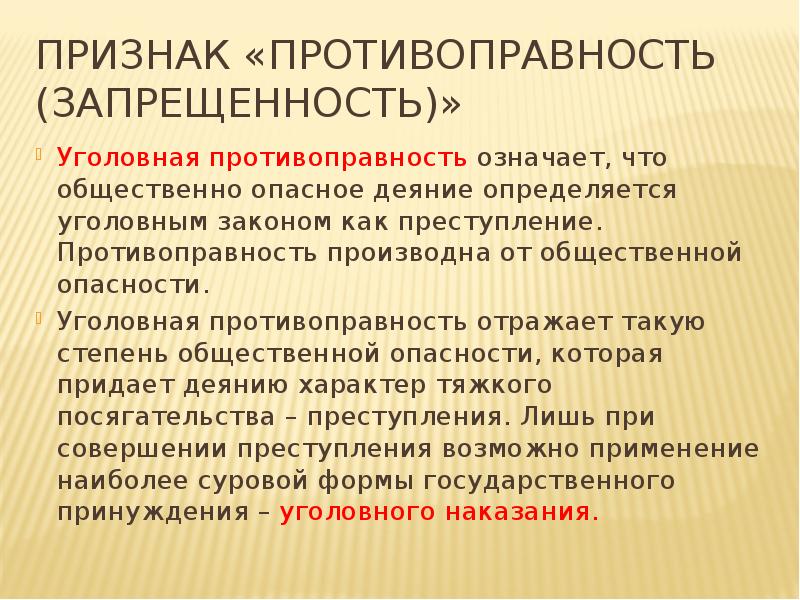 ПРИЗНАК «ПРОТИВОПРАВНОСТЬ (ЗАПРЕЩЕННОСТЬ)»

Уголовная противоправность означает, что общественно опасное деяние определяется уголовным законом как преступление. Противоправность производна от общественной опасности.

Уголовная противоправность отражает такую степень общественной опасности, которая придает деянию характер тяжкого посягательства – преступления. Лишь при совершении преступления возможно применение наиболее суровой формы государственного принуждения – уголовного наказания.